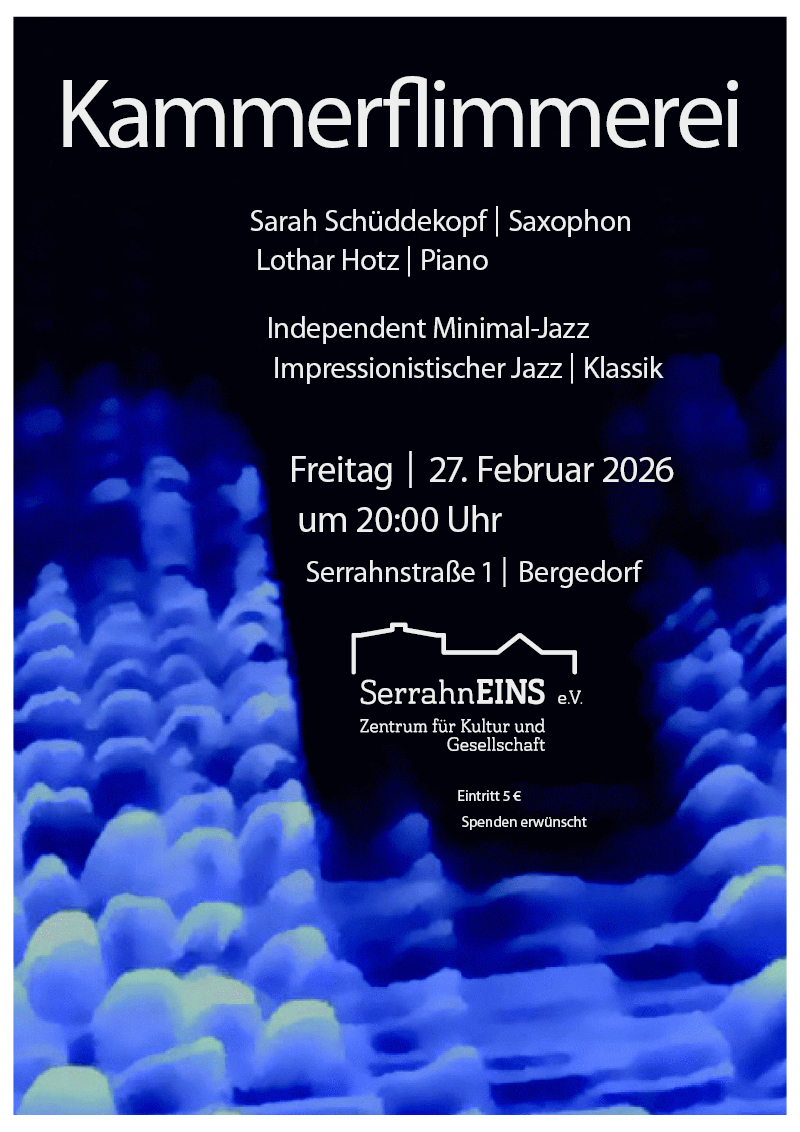 Kammerflimmerei

Sarah Schüddekopf | Saxophon
Lothar Hotz | Piano

Independent Minimal-Jazz
Impressionistischer Jazz | Klassik

Freitag | 27. Februar 2026
um 20:00 Uhr

Serrahnstraße 1 | Bergedorf

SerrahnEINS e.V.
Zentrum für Kultur und Gesellschaft

Eintritt 5 €
Spenden erwünscht